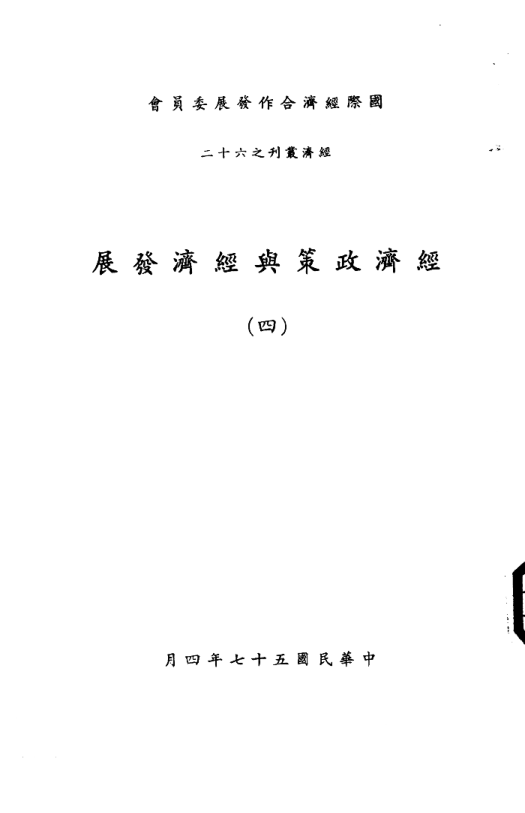 國際經濟合作發展委員會

經濟叢刊之六十二

經濟政策與經濟發展

(四)

中華民國五十七年四月